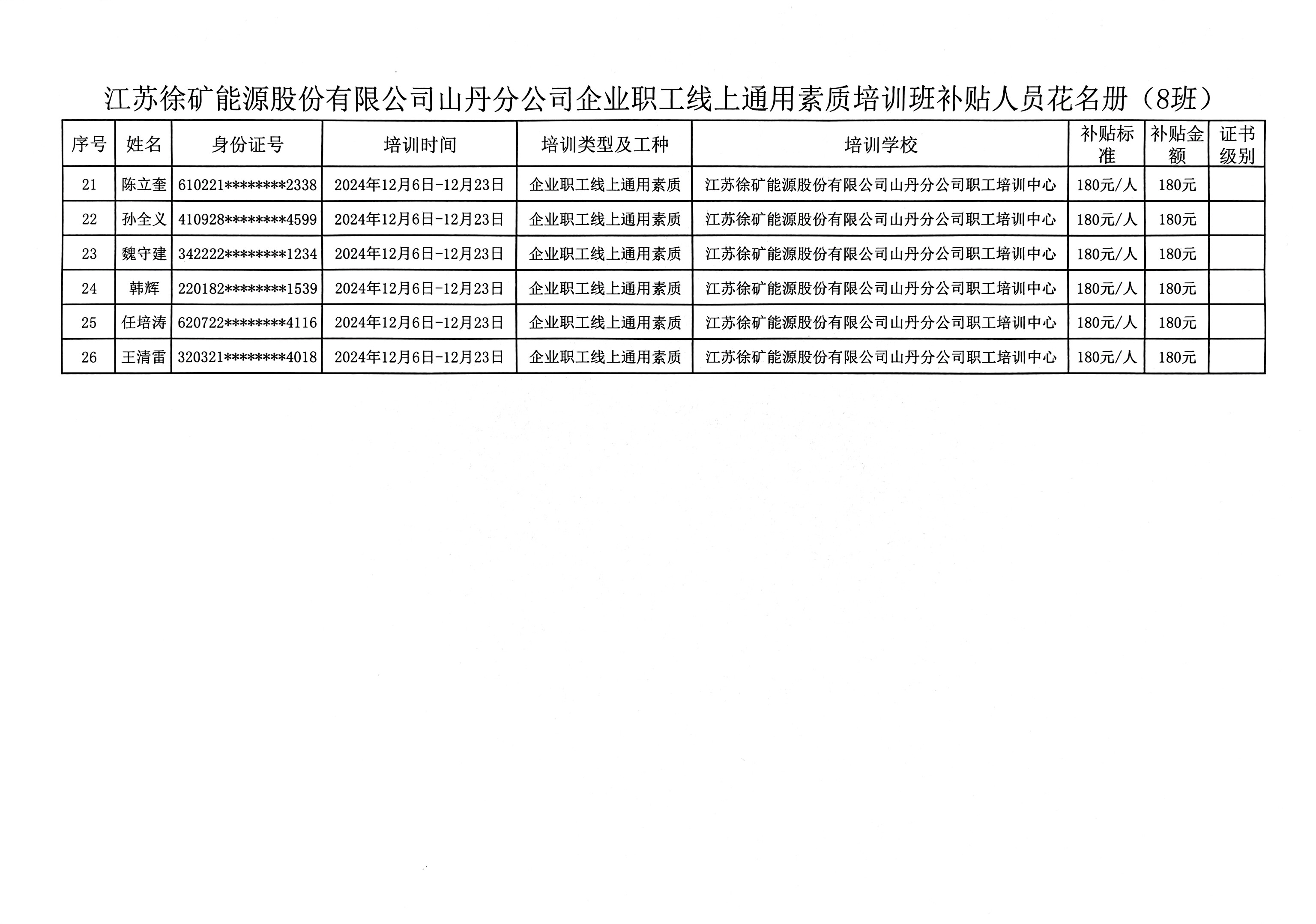 江苏徐矿能源股份有限公司山丹分公司企业职工线上通用素质培训班补贴人员花名册（8班）

| 序号 | 姓名 | 身份证号 | 培训时间 | 培训类型及工种 | 培训学校 | 补贴标准 | 补贴金额 | 证书级别 |
|---|---|---|---|---|---|---|---|---|
| 21 | 陈立奎 | 610221********2338 | 2024年12月6日-12月23日 | 企业职工线上通用素质 | 江苏徐矿能源股份有限公司山丹分公司职工培训中心 | 180元/人 | 180元 | |
| 22 | 孙全义 | 410928********4599 | 2024年12月6日-12月23日 | 企业职工线上通用素质 | 江苏徐矿能源股份有限公司山丹分公司职工培训中心 | 180元/人 | 180元 | |
| 23 | 魏守建 | 342222********1234 | 2024年12月6日-12月23日 | 企业职工线上通用素质 | 江苏徐矿能源股份有限公司山丹分公司职工培训中心 | 180元/人 | 180元 | |
| 24 | 韩辉 | 220182********1539 | 2024年12月6日-12月23日 | 企业职工线上通用素质 | 江苏徐矿能源股份有限公司山丹分公司职工培训中心 | 180元/人 | 180元 | |
| 25 | 任培涛 | 620722********4116 | 2024年12月6日-12月23日 | 企业职工线上通用素质 | 江苏徐矿能源股份有限公司山丹分公司职工培训中心 | 180元/人 | 180元 | |
| 26 | 王清雷 | 320321********4018 | 2024年12月6日-12月23日 | 企业职工线上通用素质 | 江苏徐矿能源股份有限公司山丹分公司职工培训中心 | 180元/人 | 180元 | |